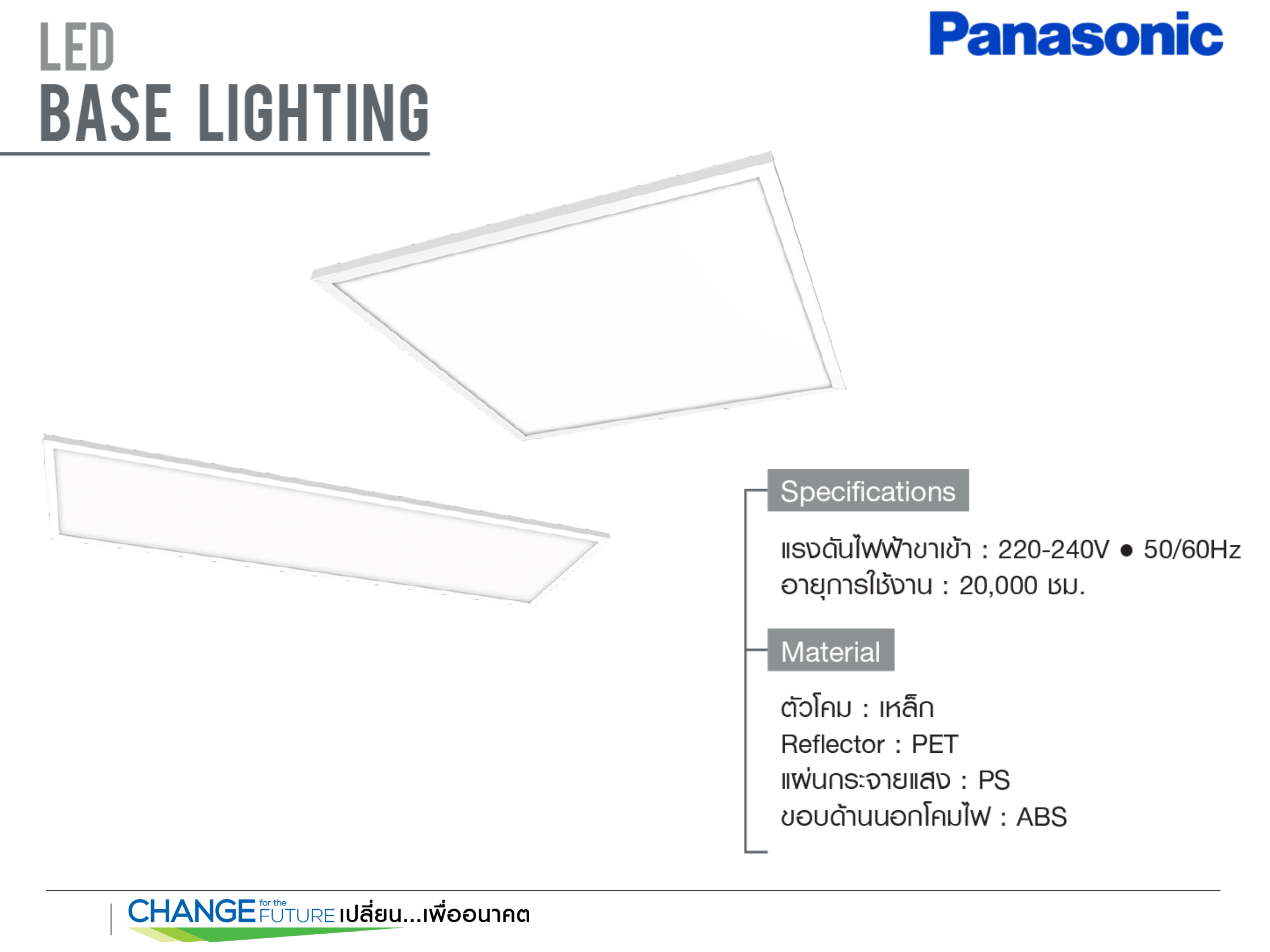 LED
BASE LIGHTING

Panasonic

Specifications

แรงดันไฟฟ้าขาเข้า : 220-240V ● 50/60Hz
อายุการใช้งาน : 20,000 ชม.

Material

ตัวโคม : เหล็ก
Reflector : PET
แผ่นกระจายแสง : PS
ขอบด้านนอกโคมไฟ : ABS

CHANGE for the FUTURE เปลี่ยน...เพื่ออนาคต